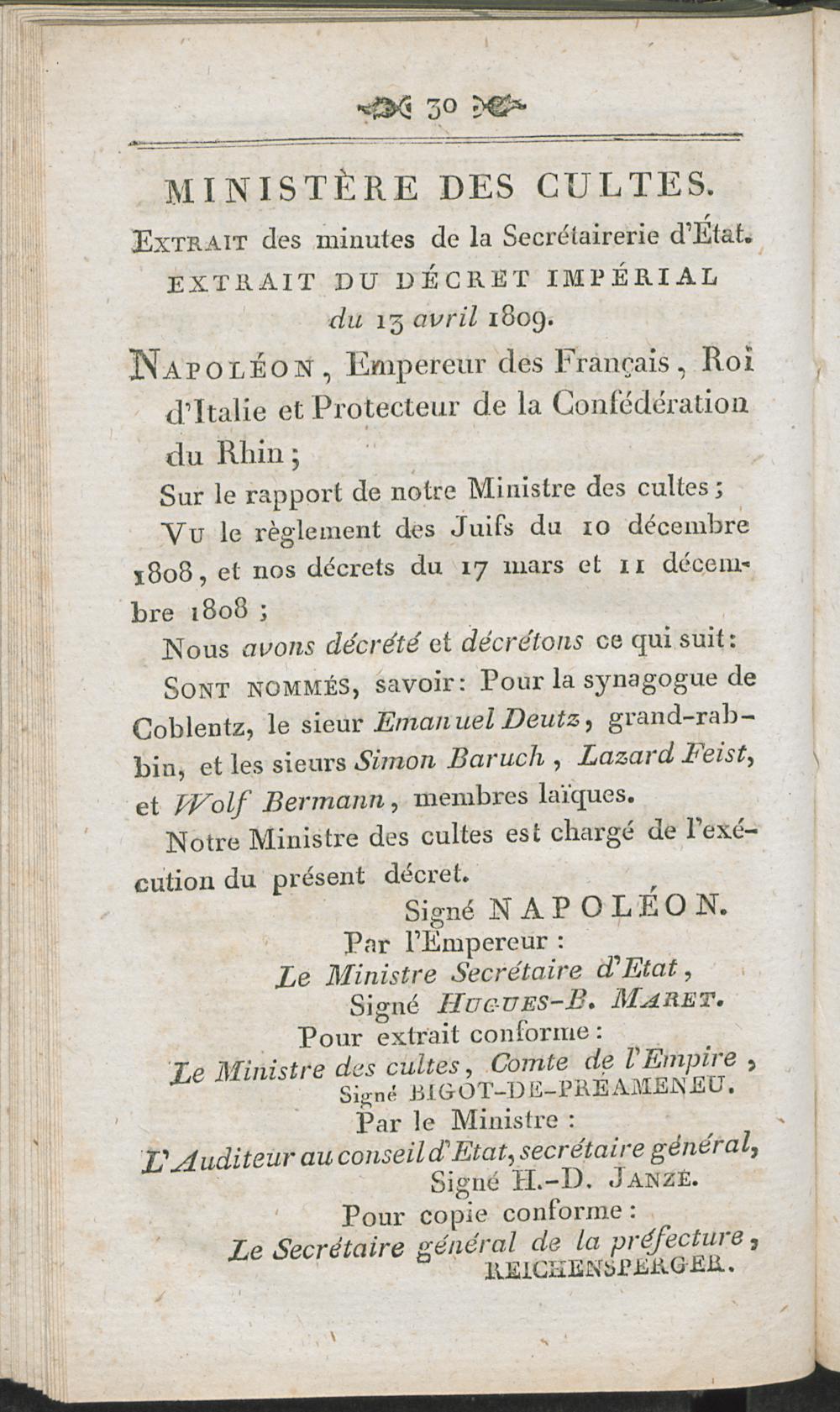 30

MINISTÈRE DES CULTES.

Extrait des minutes de la Secrétairerie d'État.

EXTRAIT DU DÉCRET IMPÉRIAL du 13 avril 1809.

Napoléon, Empereur des Français, Roi d'Italie et Protecteur de la Confédération du Rhin;

Sur le rapport de notre Ministre des cultes;

Vu le règlement des Juifs du 10 décembre 1808, et nos décrets du 17 mars et 11 décembre 1808;

Nous avons décrété et décrétons ce qui suit:

Sont nommés, savoir: Pour la synagogue de Coblentz, le sieur Emanuel Deutz, grand-rabbin, et les sieurs Simon Baruch, Lazard Feist, et Wolf Bermann, membres laïques.

Notre Ministre des cultes est chargé de l'exécution du présent décret.

Signé NAPOLÉON.

Par l'Empereur:

Le Ministre Secrétaire d'Etat,

Signé Hugues-B. Maret.

Pour extrait conforme:

Le Ministre des cultes, Comte de l'Empire,

Signé BIGOT-DE-PRÉAMENEU.

Par le Ministre:

L'Auditeur au conseil d'Etat, secrétaire général,

Signé H.-D. Janzé.

Pour copie conforme:

Le Secrétaire général de la préfecture,

REICHENSPERGER.